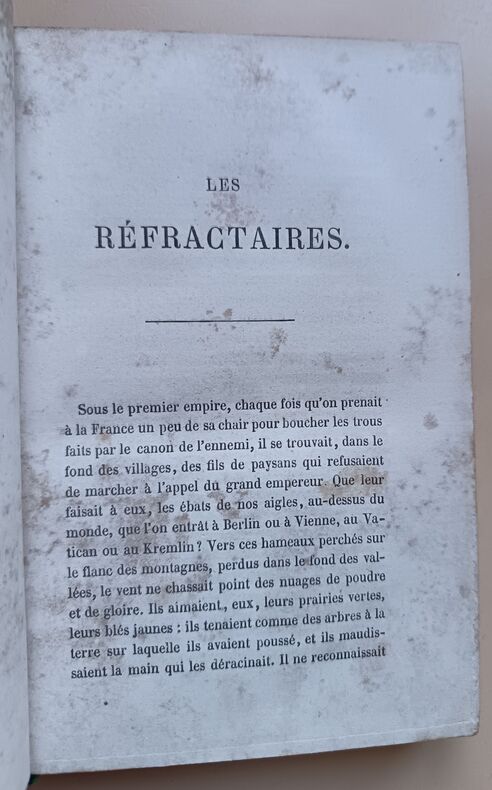 LES

RÉFRACTAIRES.

Sous le premier empire, chaque fois qu'on prenait à la France un peu de sa chair pour boucher les trous faits par le canon de l'ennemi, il se trouvait, dans le fond des villages, des fils de paysans qui refusaient de marcher à l'appel du grand empereur. Que leur faisait à eux, les ébats de nos aigles, au-dessus du monde, que l'on entrât à Berlin ou à Vienne, au Vatican ou au Kremlin? Vers ces hameaux perchés sur le flanc des montagnes, perdus dans le fond des vallées, le vent ne chassait point des nuages de poudre et de gloire. Ils aimaient, eux, leurs prairies vertes, leurs blés jaunes : ils tenaient comme des arbres à la terre sur laquelle ils avaient poussé, et ils maudissaient la main qui les déracinait. Il ne reconnaissait